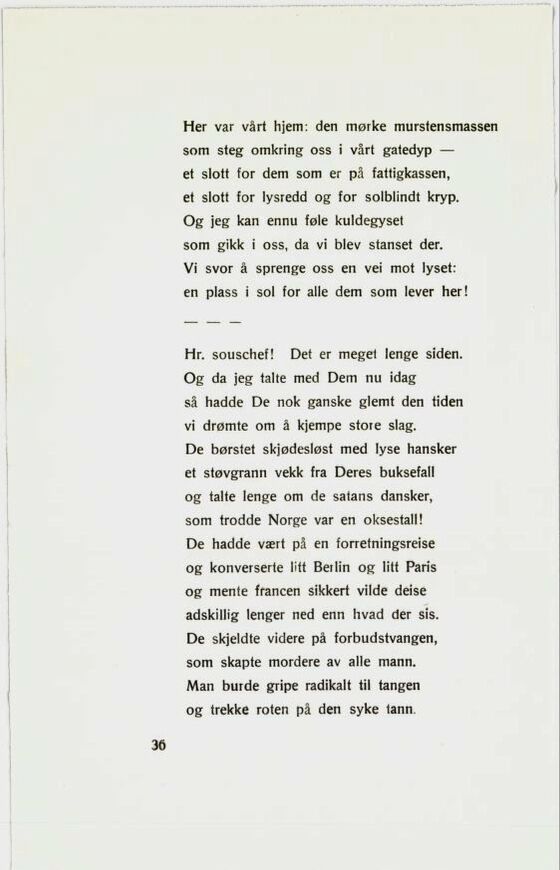 Her var vårt hjem: den mørke murstensmassen
som steg omkring oss i vårt gatedyp —
et slott for dem som er på fattigkassen,
et slott for lysredd og for solblindt kryp.
Og jeg kan ennu føle kuldegyset
som gikk i oss, da vi blev stanset der.
Vi svor å sprenge oss en vei mot lyset:
en plass i sol for alle dem som lever her!

— — —

Hr. souschef! Det er meget lenge siden.
Og da jeg talte med Dem nu idag
så hadde De nok ganske glemt den tiden
vi drømte om å kjempe store slag.
De børstet skjødesløst med lyse hansker
et støvgrann vekk fra Deres buksefall
og talte lenge om de satans dansker,
som trodde Norge var en oksestall!
De hadde vært på en forretningsreise
og konverserte litt Berlin og litt Paris
og mente francen sikkert vilde deise
adskillig lenger ned enn hvad der sis.
De skjeldte videre på forbudstvangen,
som skapte mordere av alle mann.
Man burde gripe radikalt til tangen
og trekke roten på den syke tann.

36